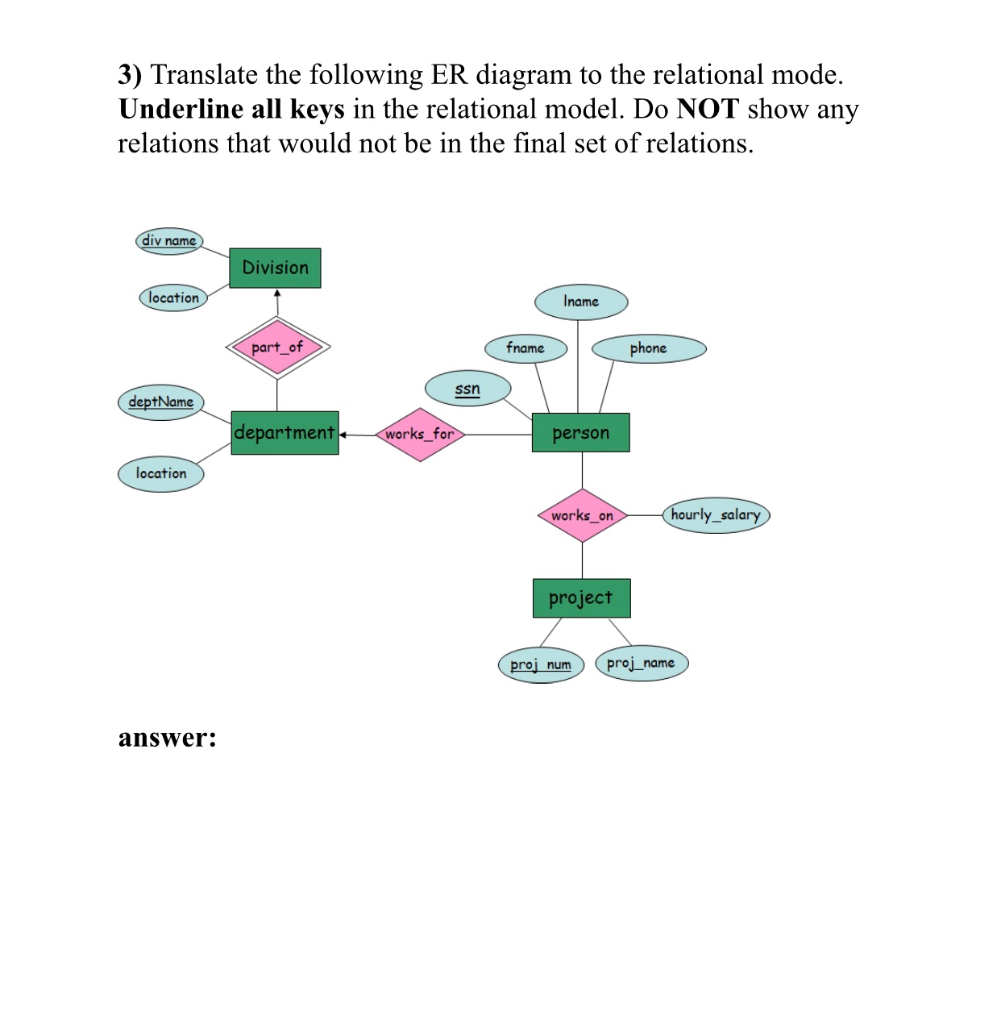 3) Translate the following ER diagram to the relational mode. Underline all keys in the relational model. Do NOT show any relations that would not be in the final set of relations.

div name
Division
location
part_of
lname
fname
phone
ssn
deptName
department
works_for
person
location
works_on
hourly_salary
project
proj_num
proj_name

answer: